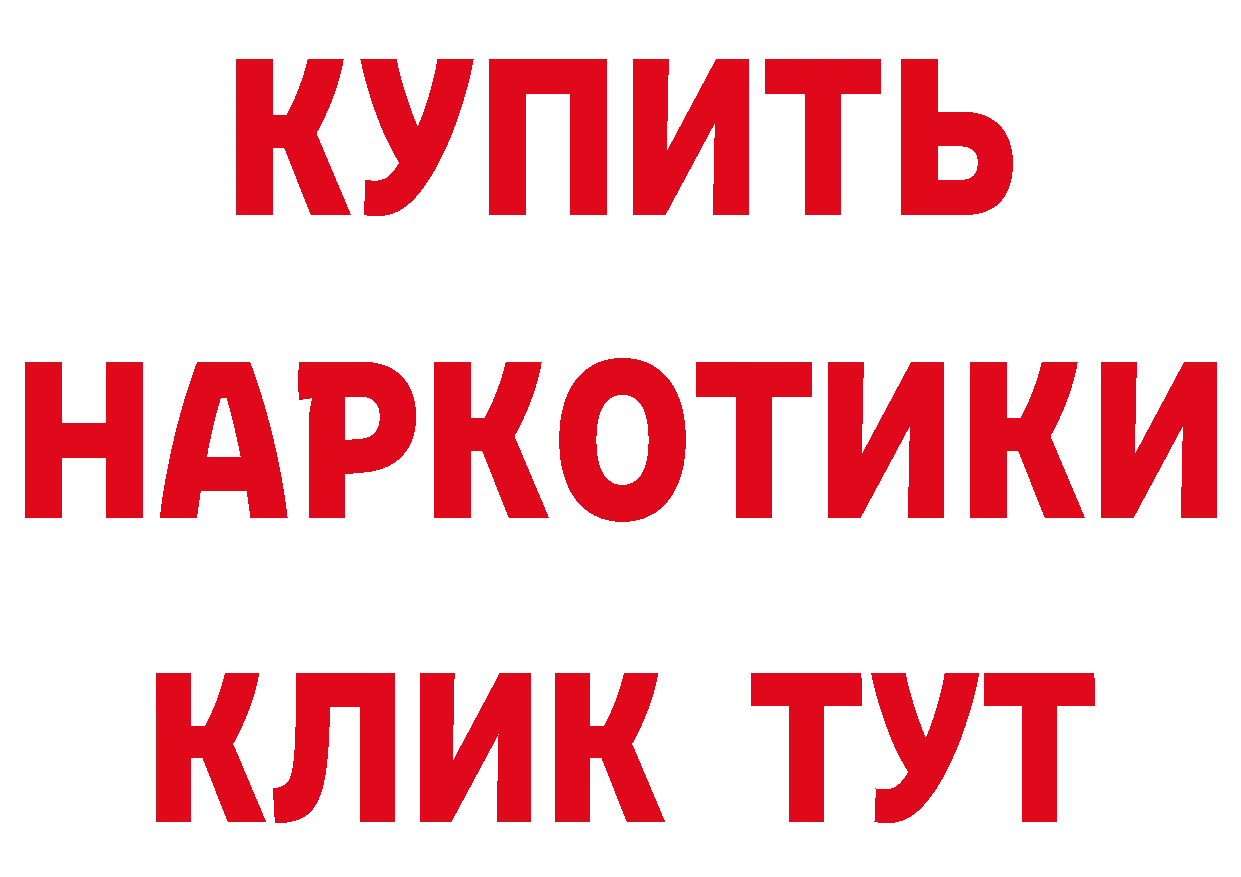 КУПИТЬ
НАРКОТИКИ
КЛИК ТУТ